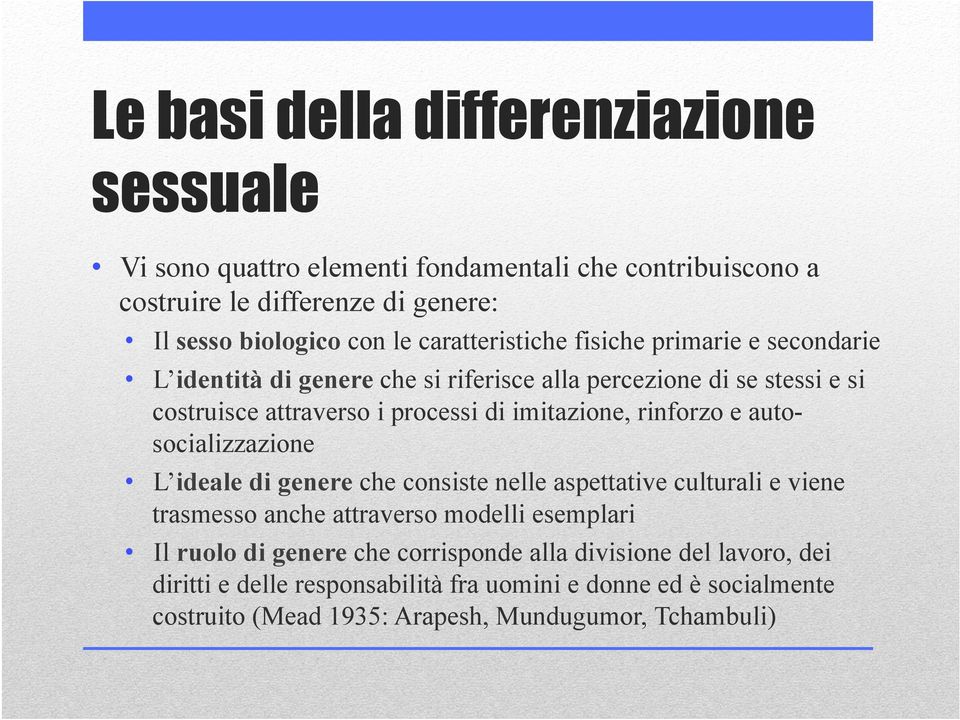 Le basi della differenziazione sessuale

• Vi sono quattro elementi fondamentali che contribuiscono a costruire le differenze di genere:
  • Il sesso biologico con le caratteristiche fisiche primarie e secondarie
  • L'identità di genere che si riferisce alla percezione di se stessi e si costruisce attraverso i processi di imitazione, rinforzo e auto-socializzazione
  • L'ideale di genere che consiste nelle aspettative culturali e viene trasmesso anche attraverso modelli esemplari
  • Il ruolo di genere che corrisponde alla divisione del lavoro, dei diritti e delle responsabilità fra uomini e donne ed è socialmente costruito (Mead 1935: Arapesh, Mundugumor, Tchambuli)